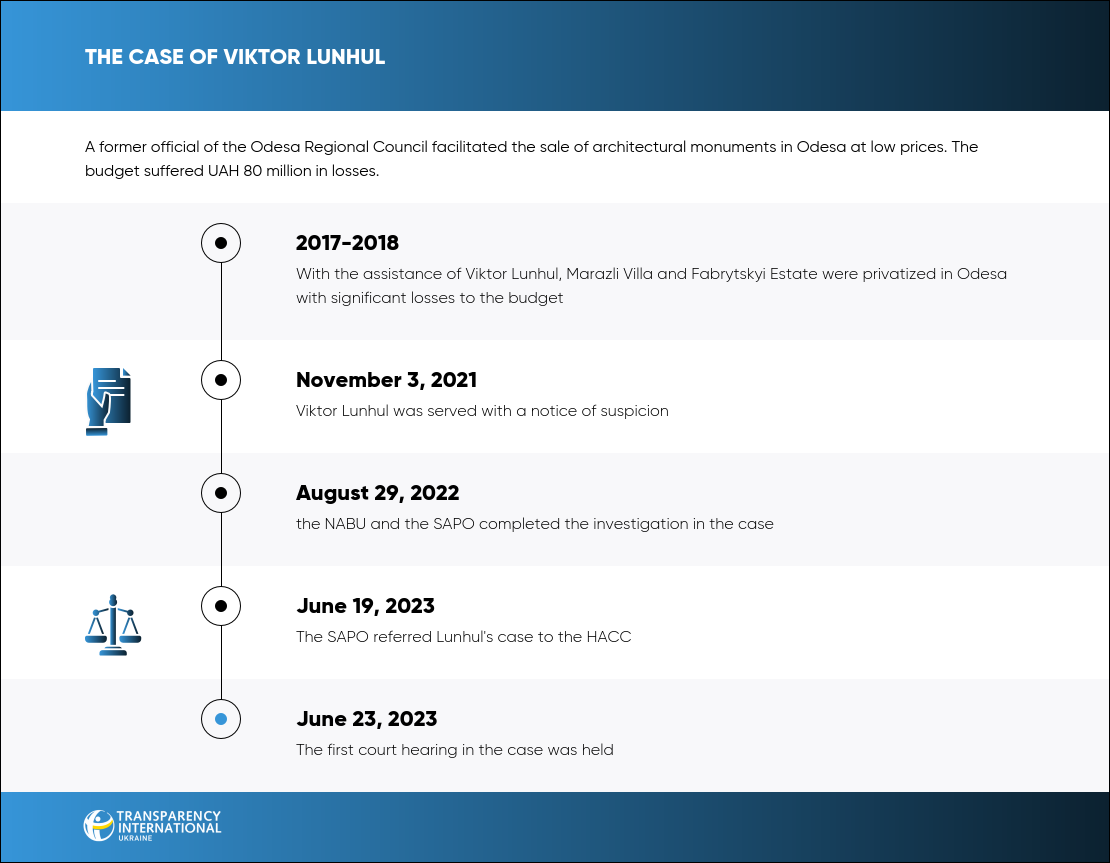 THE CASE OF VIKTOR LUNHUL

A former official of the Odesa Regional Council facilitated the sale of architectural monuments in Odesa at low prices. The budget suffered UAH 80 million in losses.

2017-2018
With the assistance of Viktor Lunhul, Marazli Villa and Fabrytskyi Estate were privatized in Odesa with significant losses to the budget

November 3, 2021
Viktor Lunhul was served with a notice of suspicion

August 29, 2022
the NABU and the SAPO completed the investigation in the case

June 19, 2023
The SAPO referred Lunhul's case to the HACC

June 23, 2023
The first court hearing in the case was held

TRANSPARENCY INTERNATIONAL UKRAINE